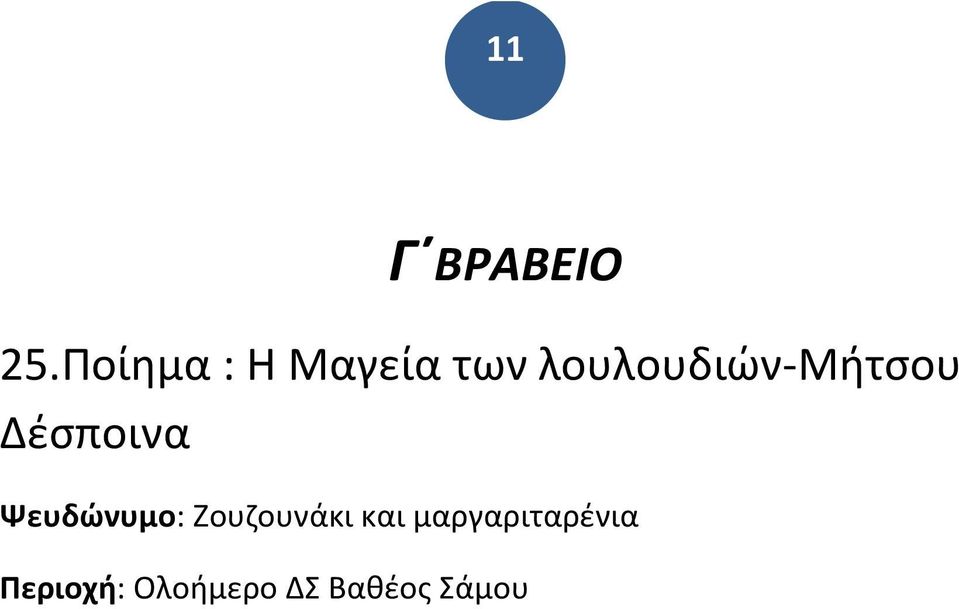 11

Γ΄ΒΡΑΒΕΙΟ

25.Ποίημα : Η Μαγεία των λουλουδιών-Μήτσου Δέσποινα

Ψευδώνυμο: Ζουζουνάκι και μαργαριταρένια

Περιοχή: Ολοήμερο ΔΣ Βαθέος Σάμου